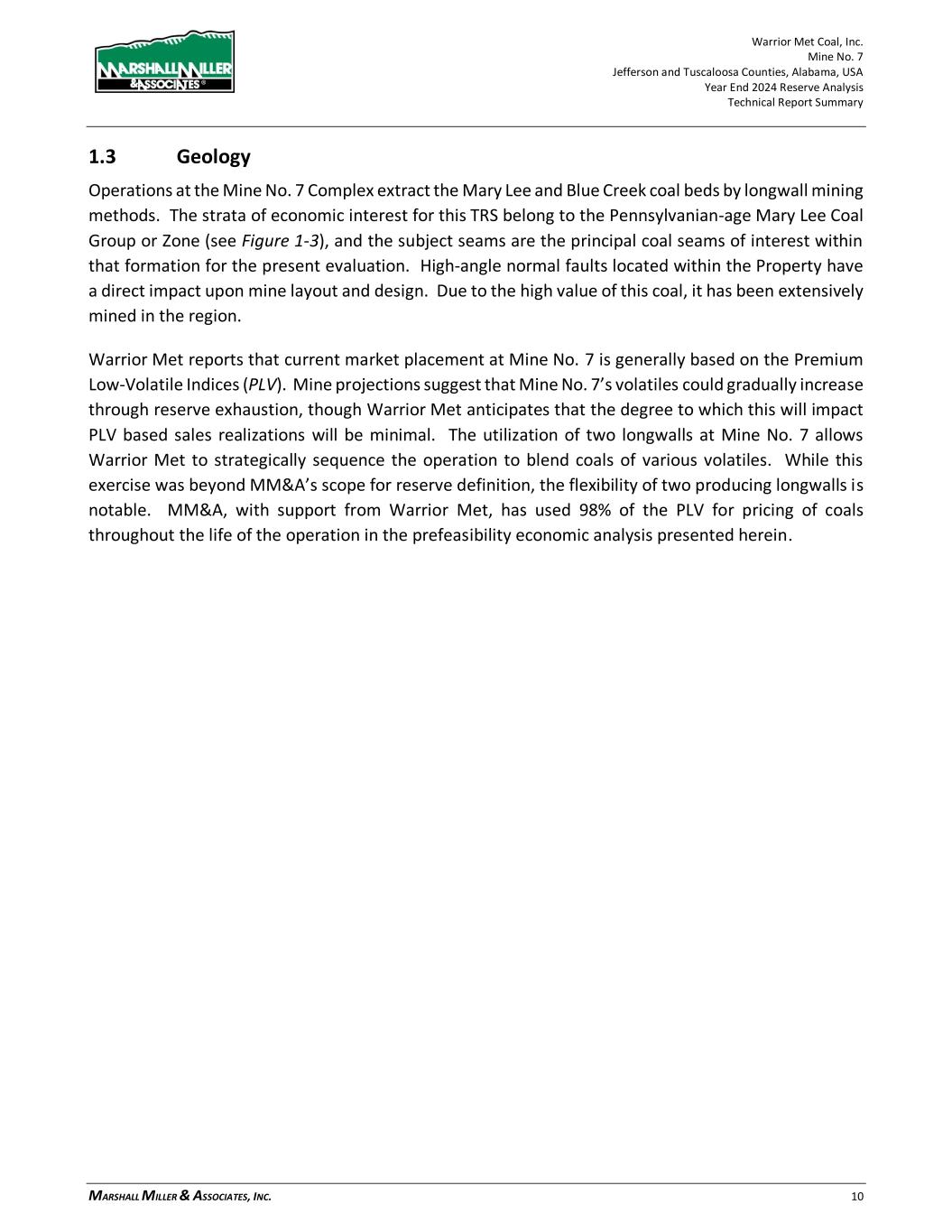 MARSHALL MILLER & ASSOCIATES®

Warrior Met Coal, Inc.
Mine No. 7
Jefferson and Tuscaloosa Counties, Alabama, USA
Year End 2024 Reserve Analysis
Technical Report Summary

1.3 Geology

Operations at the Mine No. 7 Complex extract the Mary Lee and Blue Creek coal beds by longwall mining methods. The strata of economic interest for this TRS belong to the Pennsylvanian-age Mary Lee Coal Group or Zone (see Figure 1-3), and the subject seams are the principal coal seams of interest within that formation for the present evaluation. High-angle normal faults located within the Property have a direct impact upon mine layout and design. Due to the high value of this coal, it has been extensively mined in the region.

Warrior Met reports that current market placement at Mine No. 7 is generally based on the Premium Low-Volatile Indices (PLV). Mine projections suggest that Mine No. 7's volatiles could gradually increase through reserve exhaustion, though Warrior Met anticipates that the degree to which this will impact PLV based sales realizations will be minimal. The utilization of two longwalls at Mine No. 7 allows Warrior Met to strategically sequence the operation to blend coals of various volatiles. While this exercise was beyond MM&A's scope for reserve definition, the flexibility of two producing longwalls is notable. MM&A, with support from Warrior Met, has used 98% of the PLV for pricing of coals throughout the life of the operation in the prefeasibility economic analysis presented herein.

MARSHALL MILLER & ASSOCIATES, INC. 10